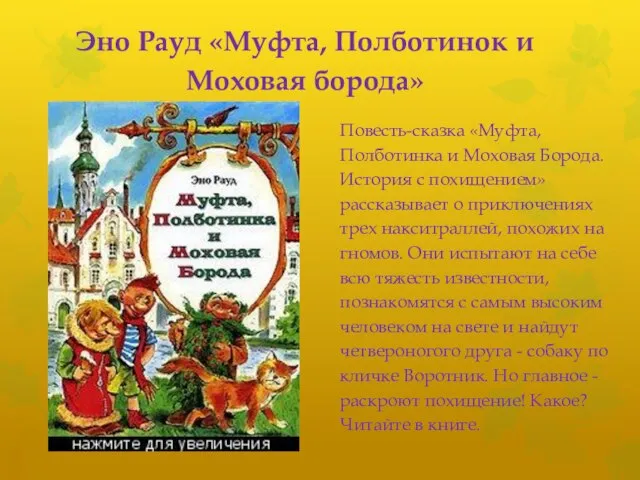 Эно Рауд «Муфта, Полботинок и Моховая борода»

Эно Рауд

Муфта, Полботинка и Моховая Борода

нажмите для увеличения

Повесть-сказка «Муфта, Полботинка и Моховая Борода. История с похищением» рассказывает о приключениях трех накситраллей, похожих на гномов. Они испытают на себе всю тяжесть известности, познакомятся с самым высоким человеком на свете и найдут четвероногого друга - собаку по кличке Воротник. Но главное - раскроют похищение! Какое? Читайте в книге.